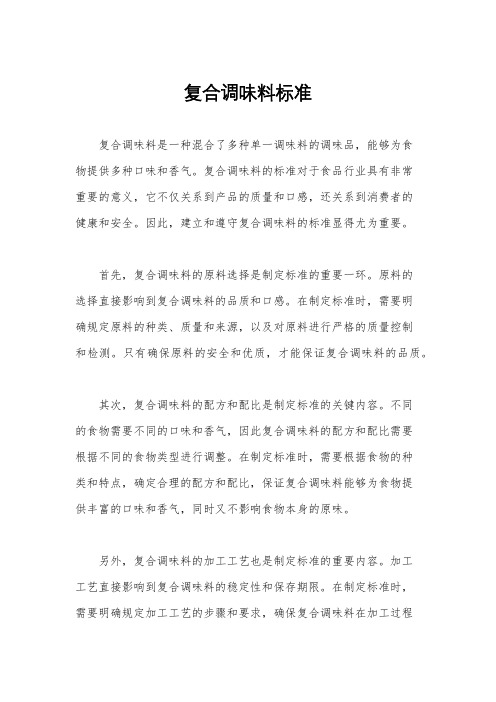 复合调味料标准

复合调味料是一种混合了多种单一调味料的调味品，能够为食物提供多种口味和香气。复合调味料的标准对于食品行业具有非常重要的意义，它不仅关系到产品的质量和口感，还关系到消费者的健康和安全。因此，建立和遵守复合调味料的标准显得尤为重要。

首先，复合调味料的原料选择是制定标准的重要一环。原料的选择直接影响到复合调味料的品质和口感。在制定标准时，需要明确规定原料的种类、质量和来源，以及对原料进行严格的质量控制和检测。只有确保原料的安全和优质，才能保证复合调味料的品质。

其次，复合调味料的配方和配比是制定标准的关键内容。不同的食物需要不同的口味和香气，因此复合调味料的配方和配比需要根据不同的食物类型进行调整。在制定标准时，需要根据食物的种类和特点，确定合理的配方和配比，保证复合调味料能够为食物提供丰富的口味和香气，同时又不影响食物本身的原味。

另外，复合调味料的加工工艺也是制定标准的重要内容。加工工艺直接影响到复合调味料的稳定性和保存期限。在制定标准时，需要明确规定加工工艺的步骤和要求，确保复合调味料在加工过程